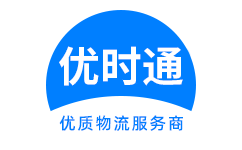 优时通

优质物流服务商